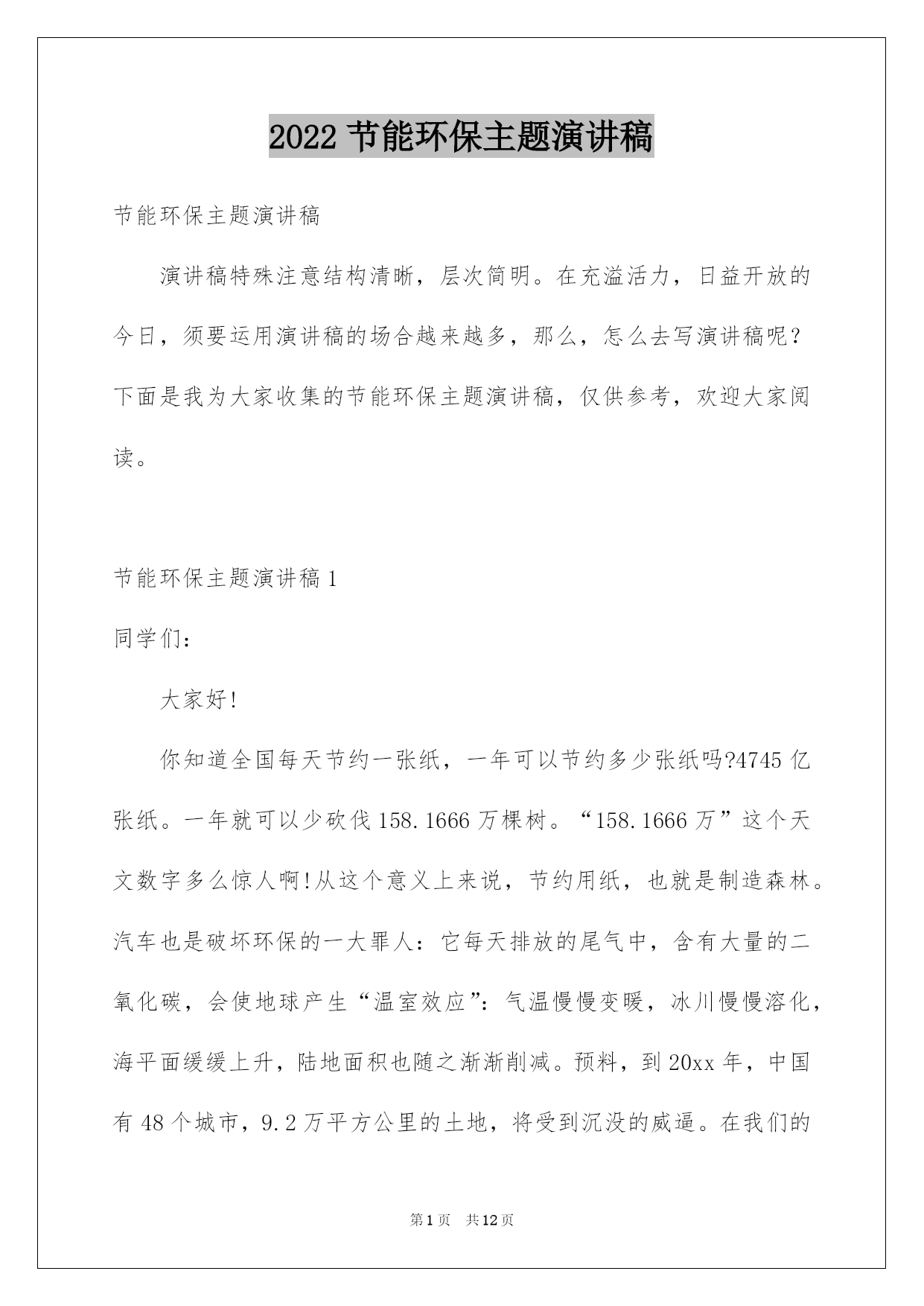 2022 节能环保主题演讲稿

节能环保主题演讲稿

演讲稿特殊注意结构清晰，层次简明。在充溢活力，日益开放的今日，须要运用演讲稿的场合越来越多，那么，怎么去写演讲稿呢？下面是我为大家收集的节能环保主题演讲稿，仅供参考，欢迎大家阅读。

节能环保主题演讲稿 1

同学们：

大家好!

你知道全国每天节约一张纸，一年可以节约多少张纸吗?4745 亿张纸。一年就可以少砍伐 158.1666 万棵树。“158.1666 万”这个天文数字多么惊人啊!从这个意义上来说，节约用纸，也就是制造森林。汽车也是破坏环保的一大罪人：它每天排放的尾气中，含有大量的二氧化碳，会使地球产生“温室效应”：气温慢慢变暖，冰川慢慢溶化，海平面缓缓上升，陆地面积也随之渐渐削减。预料，到 20xx 年，中国有 48 个城市，9.2 万平方公里的土地，将受到沉没的威逼。在我们的

第 1 页 共 12 页